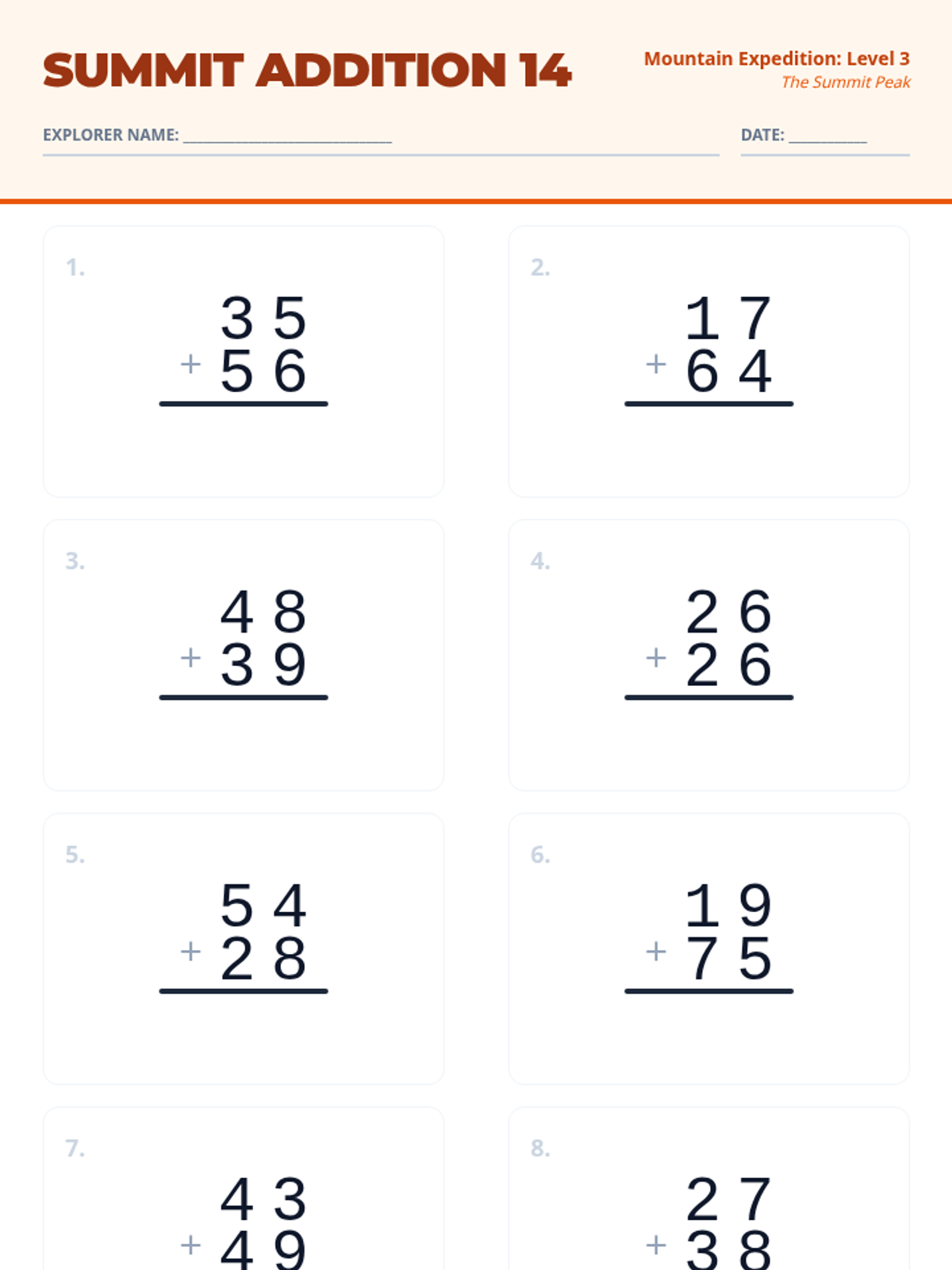 SUMMIT ADDITION 14

Mountain Expedition: Level 3
The Summit Peak

EXPLORER NAME: ____

DATE: ____

1.
35
+ 56

2.
17
+ 64

3.
48
+ 39

4.
26
+ 26

5.
54
+ 28

6.
19
+ 75

7.
43
+ 49

8.
27
+ 38